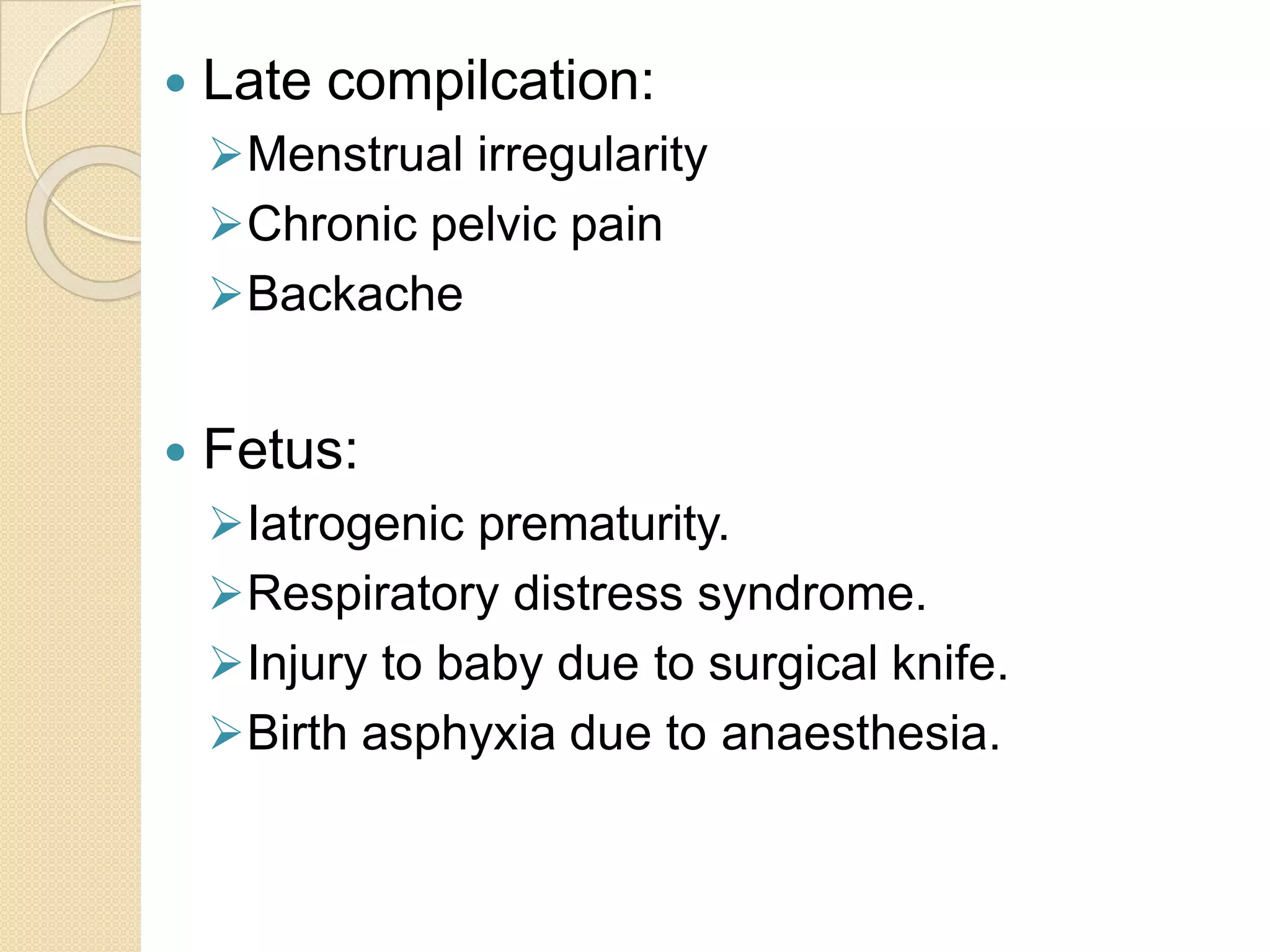 • Late compilcation:
➢ Menstrual irregularity
➢ Chronic pelvic pain
➢ Backache

• Fetus:
➢ Iatrogenic prematurity.
➢ Respiratory distress syndrome.
➢ Injury to baby due to surgical knife.
➢ Birth asphyxia due to anaesthesia.